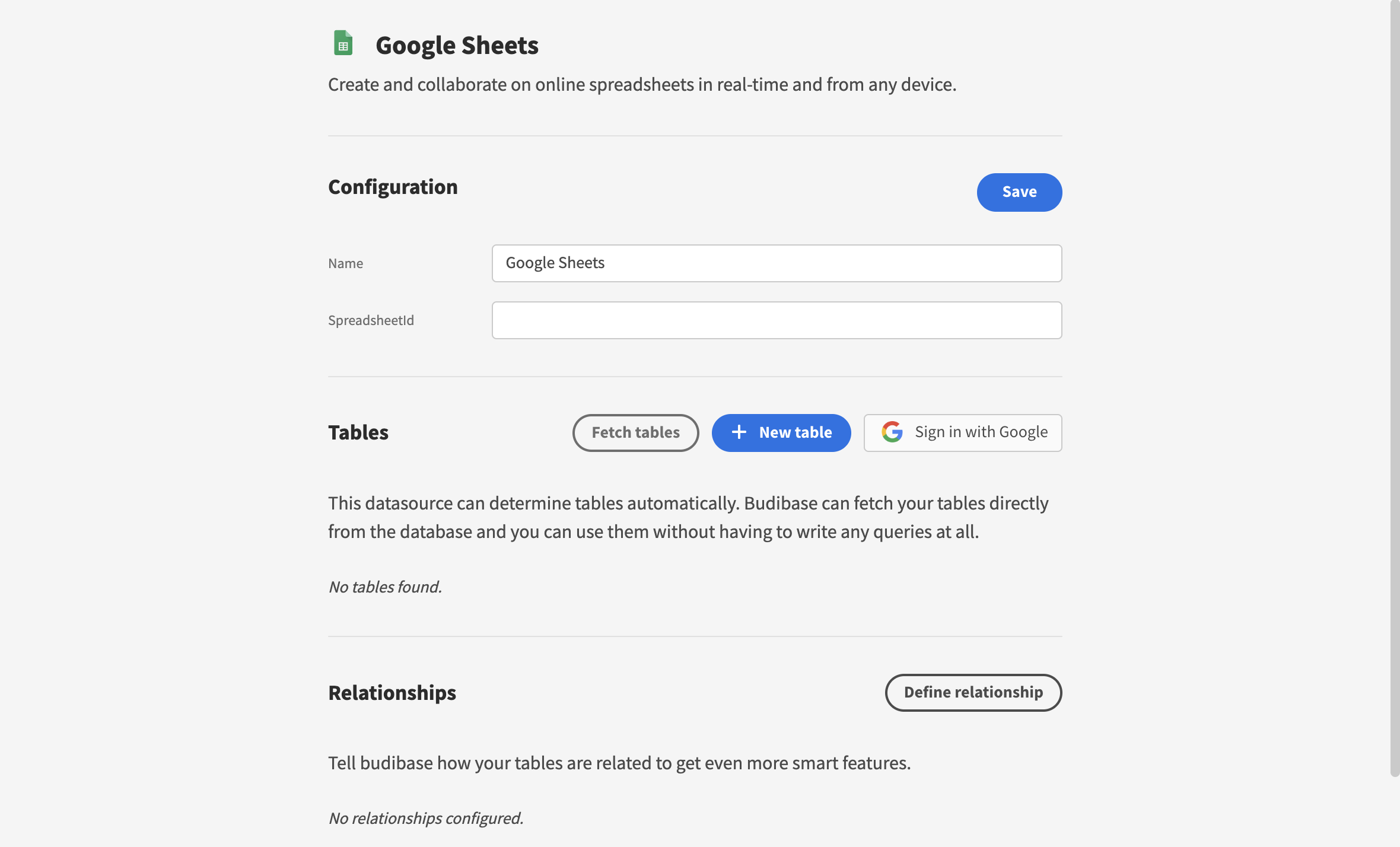 Google Sheets

Create and collaborate on online spreadsheets in real-time and from any device.

Configuration

Save

Name

Google Sheets

SpreadsheetId

Tables

Fetch tables

New table

Sign in with Google

This datasource can determine tables automatically. Budibase can fetch your tables directly from the database and you can use them without having to write any queries at all.

No tables found.

Relationships

Define relationship

Tell budibase how your tables are related to get even more smart features.

No relationships configured.